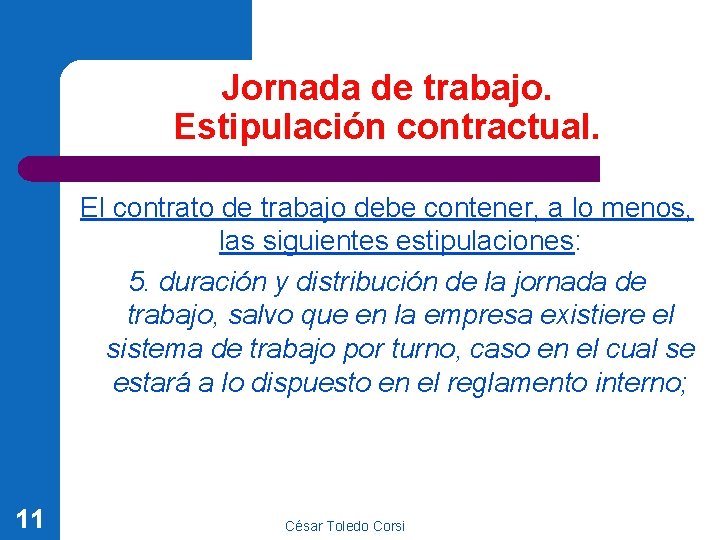 Jornada de trabajo.
Estipulación contractual.

El contrato de trabajo debe contener, a lo menos, las siguientes estipulaciones:

5. duración y distribución de la jornada de trabajo, salvo que en la empresa existiere el sistema de trabajo por turno, caso en el cual se estará a lo dispuesto en el reglamento interno;

11

César Toledo Corsi